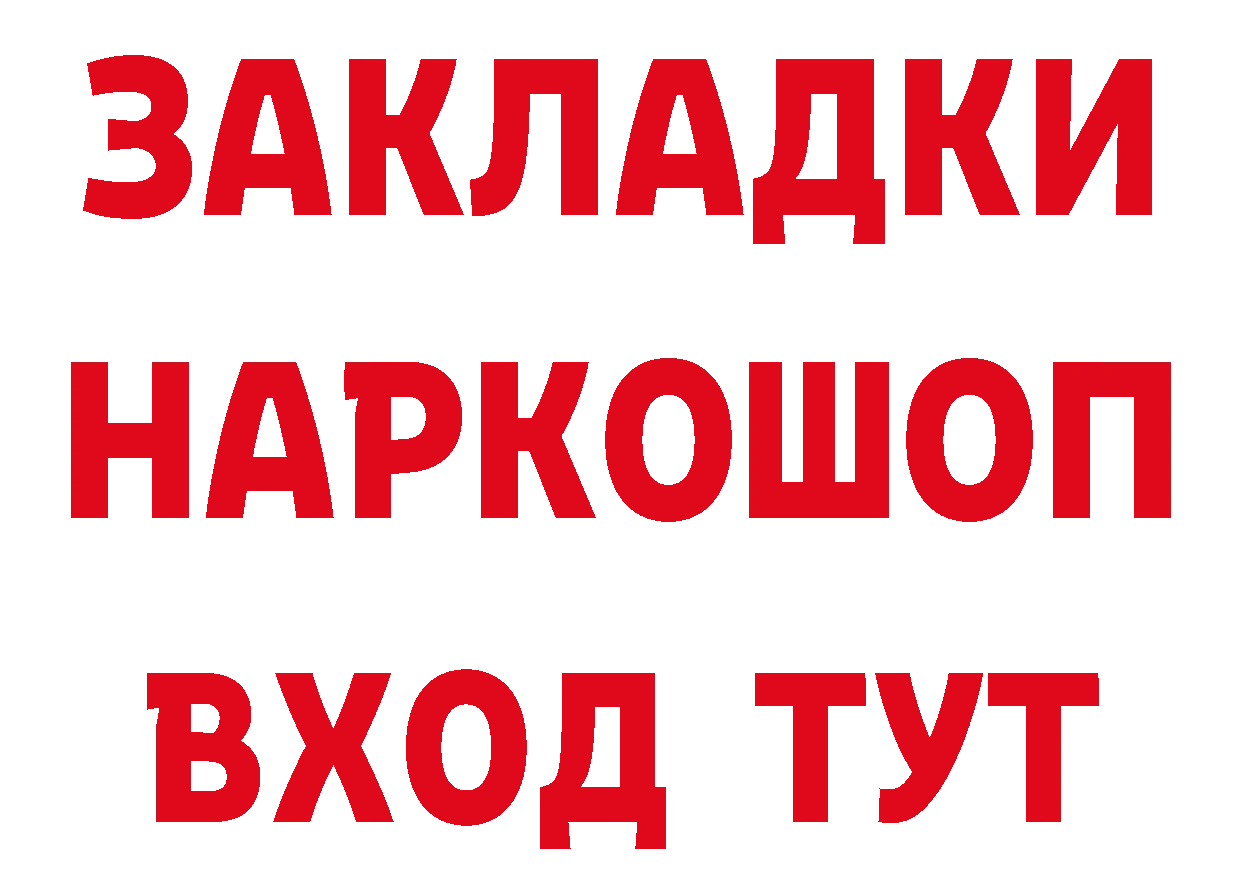 ЗАКЛАДКИ НАРКОШОП ВХОД ТУТ